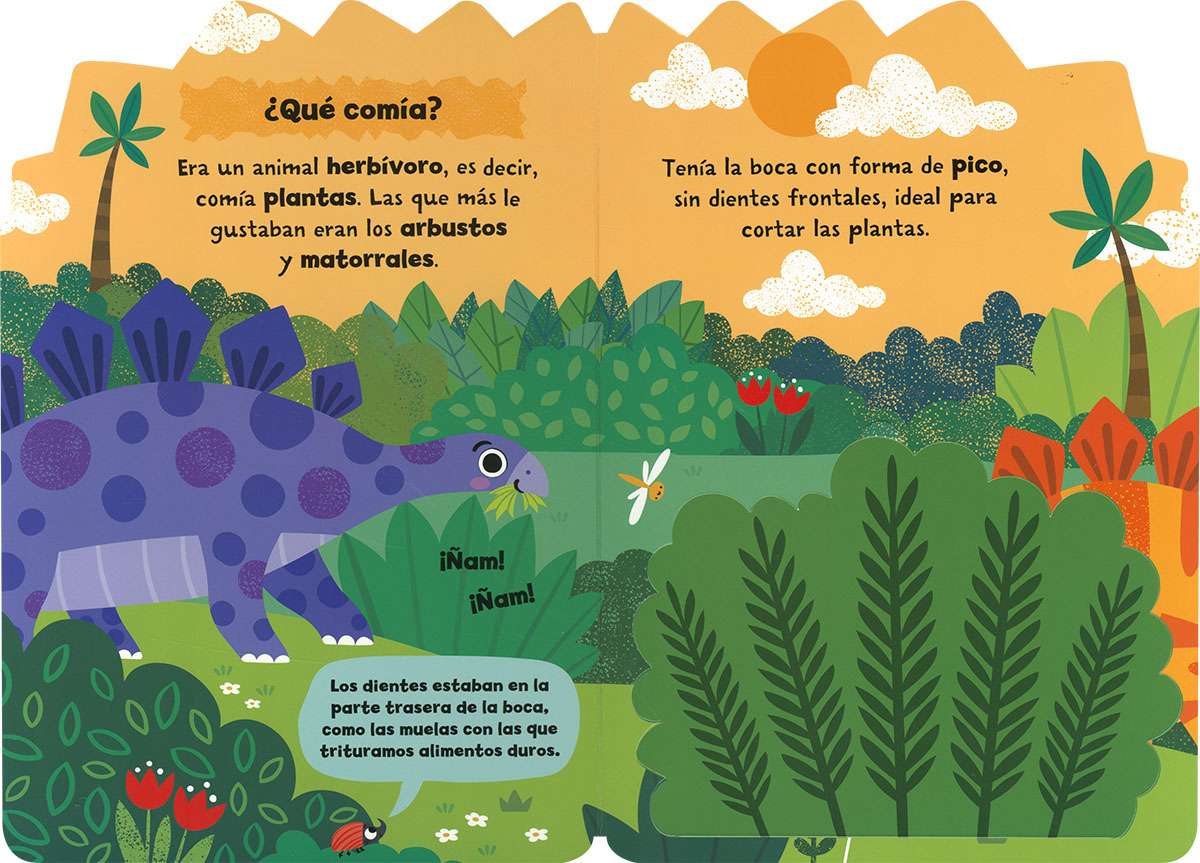 ¿Qué comía?

Era un animal herbívoro, es decir, comía plantas. Las que más le gustaban eran los arbustos y matorrales.

¡Ñam!

¡Ñam!

Los dientes estaban en la parte trasera de la boca, como las muelas con las que trituramos alimentos duros.

Tenía la boca con forma de pico, sin dientes frontales, ideal para cortar las plantas.